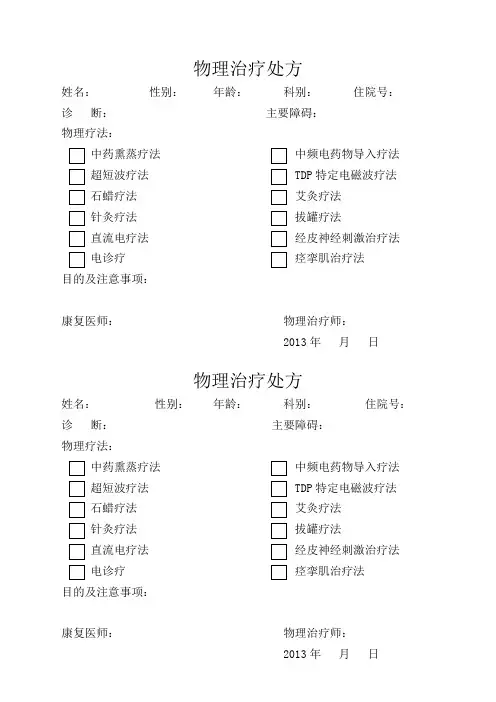 物理治疗处方

姓名： 性别： 年龄： 科别： 住院号：

诊 断： 主要障碍：

物理疗法：

中药熏蒸疗法

超短波疗法

石蜡疗法

针灸疗法

直流电疗法

电诊疗

中频电药物导入疗法

TDP 特定电磁波疗法

艾灸疗法

拔罐疗法

经皮神经刺激治疗法

痉挛肌治疗法

目的及注意事项：

康复医师： 物理治疗师：

2013 年 月 日

物理治疗处方

姓名： 性别： 年龄： 科别： 住院号：

诊 断： 主要障碍：

物理疗法：

中药熏蒸疗法

超短波疗法

石蜡疗法

针灸疗法

直流电疗法

电诊疗

中频电药物导入疗法

TDP 特定电磁波疗法

艾灸疗法

拔罐疗法

经皮神经刺激治疗法

痉挛肌治疗法

目的及注意事项：

康复医师： 物理治疗师：

2013 年 月 日